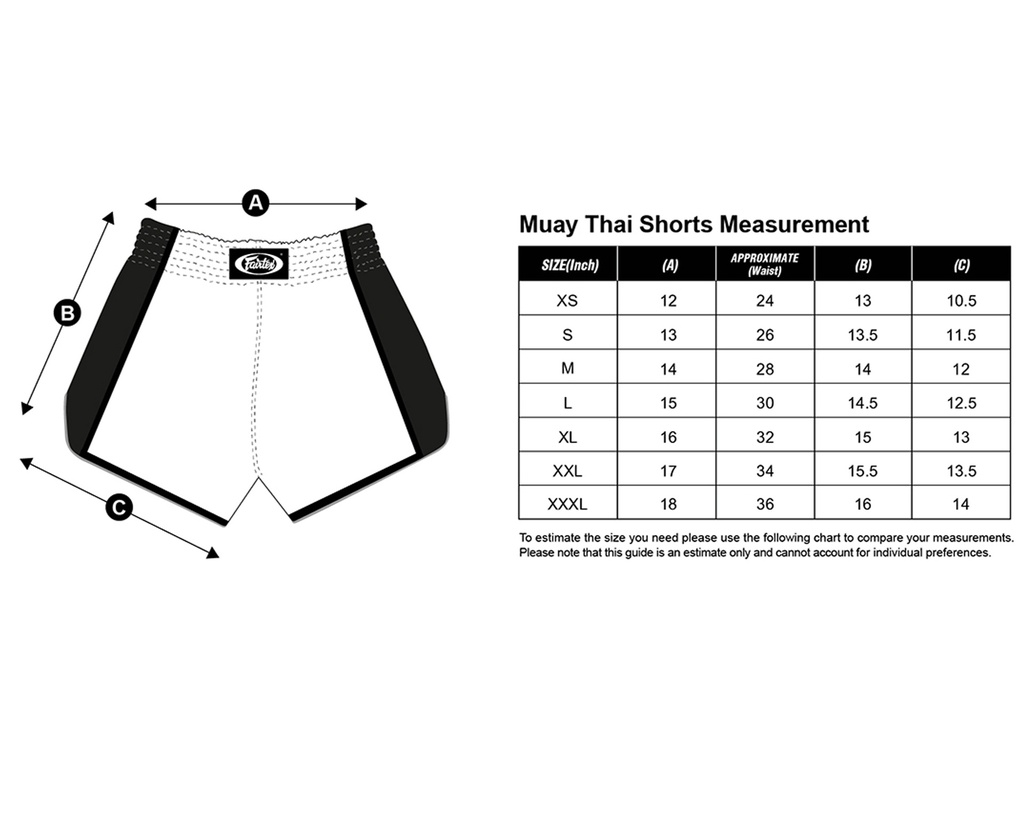 A

B

C

Fairtex

Muay Thai Shorts Measurement

| SIZE(Inch) | (A) | APPROXIMATE (Waist) | (B) | (C) |
|---|---|---|---|---|
| XS | 12 | 24 | 13 | 10.5 |
| S | 13 | 26 | 13.5 | 11.5 |
| M | 14 | 28 | 14 | 12 |
| L | 15 | 30 | 14.5 | 12.5 |
| XL | 16 | 32 | 15 | 13 |
| XXL | 17 | 34 | 15.5 | 13.5 |
| XXXL | 18 | 36 | 16 | 14 |

To estimate the size you need please use the following chart to compare your measurements. Please note that this guide is an estimate only and cannot account for individual preferences.